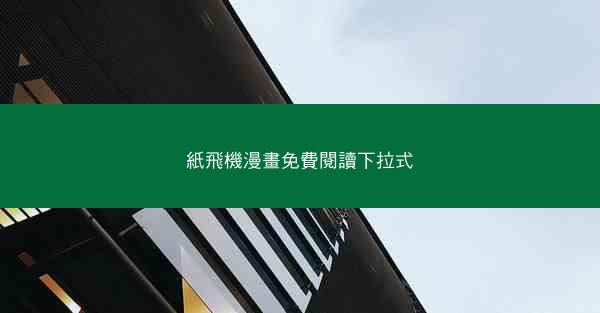 紙飛機漫畫免費閱讀下拉式